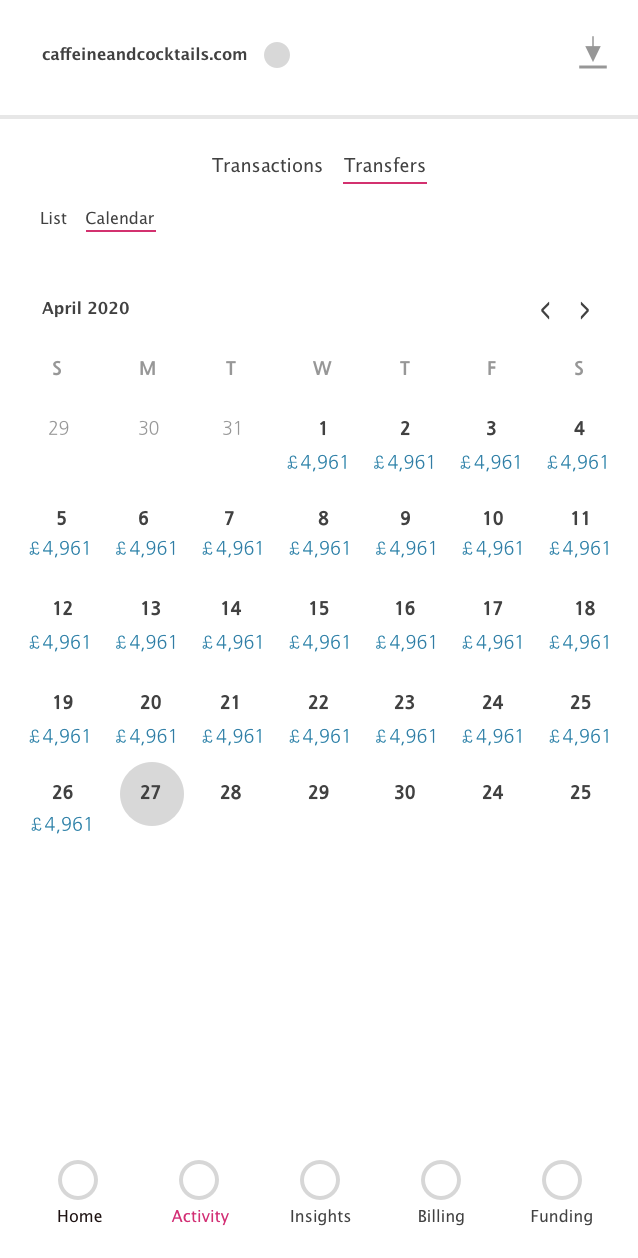 caffeineandcocktails.com

Transactions Transfers

List Calendar

April 2020

| S | M | T | W | T | F | S |
|---|---|---|---|---|---|---|
| 29 | 30 | 31 | 1 £4,961 | 2 £4,961 | 3 £4,961 | 4 £4,961 |
| 5 £4,961 | 6 £4,961 | 7 £4,961 | 8 £4,961 | 9 £4,961 | 10 £4,961 | 11 £4,961 |
| 12 £4,961 | 13 £4,961 | 14 £4,961 | 15 £4,961 | 16 £4,961 | 17 £4,961 | 18 £4,961 |
| 19 £4,961 | 20 £4,961 | 21 £4,961 | 22 £4,961 | 23 £4,961 | 24 £4,961 | 25 £4,961 |
| 26 £4,961 | 27 | 28 | 29 | 30 | 24 | 25 |

Home Activity Insights Billing Funding